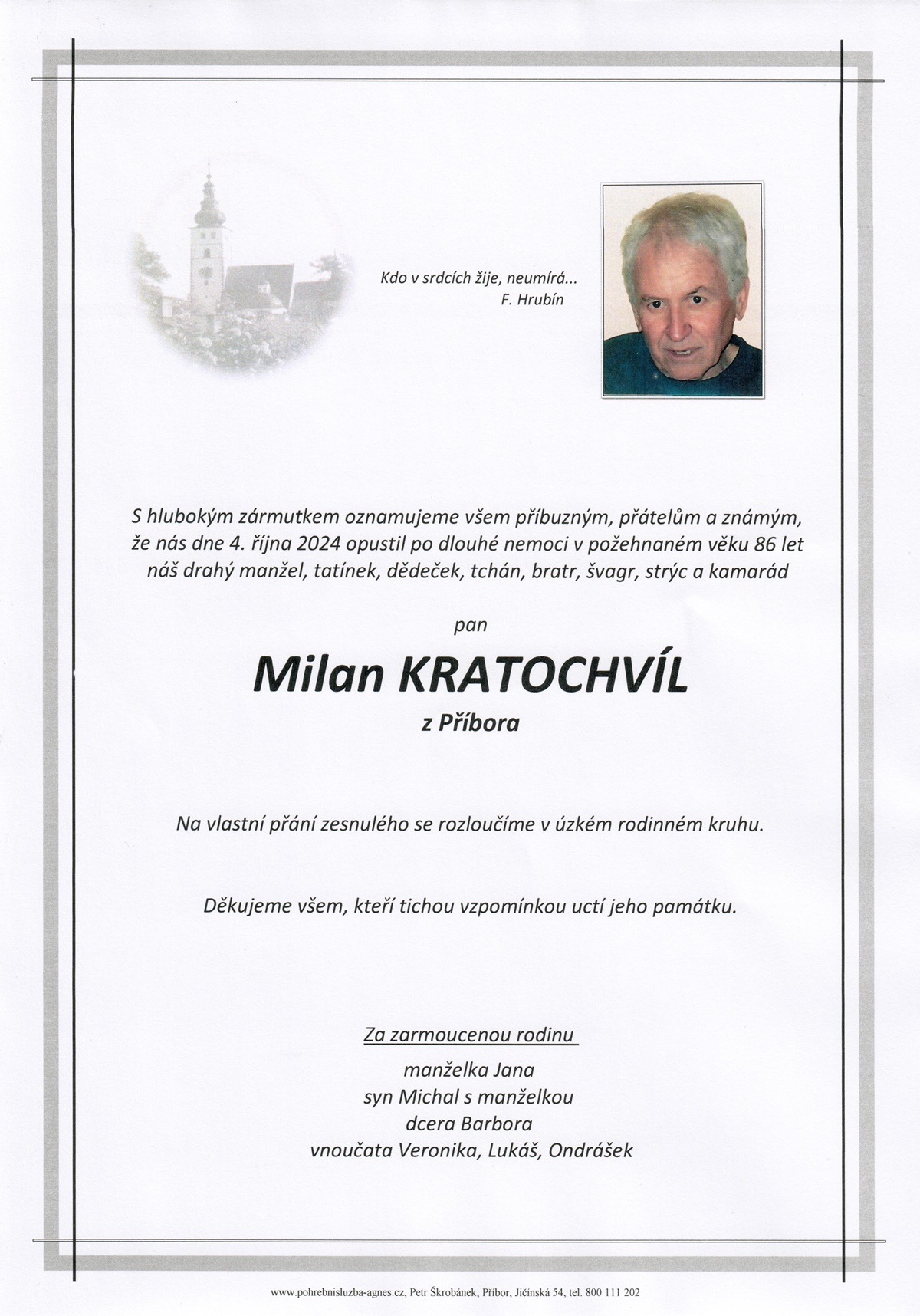 Kdo v srdcích žije, neumírá...
F. Hrubín

S hlubokým zármutkem oznamujeme všem příbuzným, přátelům a známým, že nás dne 4. října 2024 opustil po dlouhé nemoci v požehnaném věku 86 let náš drahý manžel, tatínek, dědeček, tchán, bratr, švagr, strýc a kamarád

pan

Milan KRATOCHVÍL

z Příbora

Na vlastní přání zesnulého se rozloučíme v úzkém rodinném kruhu.

Děkujeme všem, kteří tichou vzpomínkou uctí jeho památku.

Za zarmoucenou rodinu
manželka Jana
syn Michal s manželkou
dcera Barbora
vnoučata Veronika, Lukáš, Ondrášek

www.pohrebnisluzba-agnes.cz, Petr Škrobánek, Příbor, Jičínská 54, tel. 800 111 202